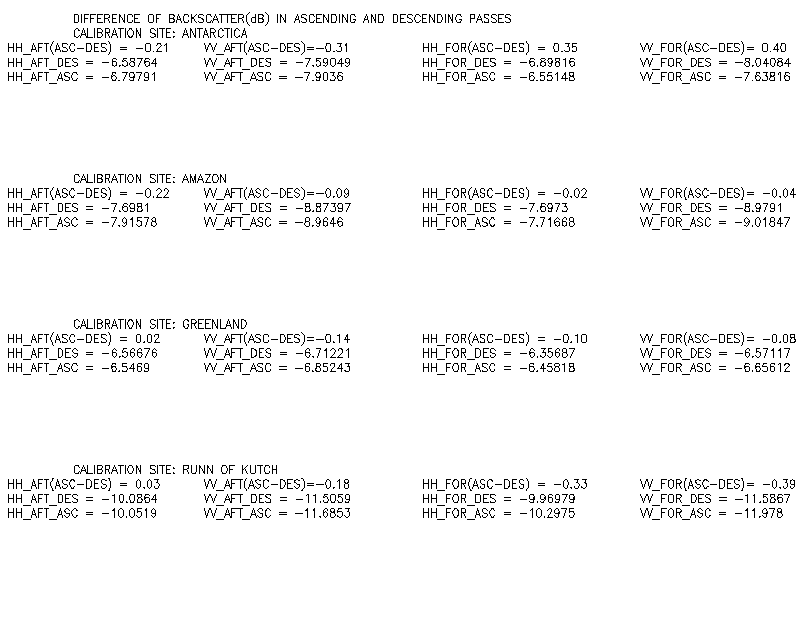 DIFFERENCE OF BACKSCATTER(dB) IN ASCENDING AND DESCENDING PASSES
CALIBRATION SITE: ANTARCTICA

HH_AFT(ASC-DES) = -0.21
HH_AFT_DES = -6.58764
HH_AFT_ASC = -6.79791

VV_AFT(ASC-DES)=-0.31
VV_AFT_DES = -7.59049
VV_AFT_ASC = -7.9036

HH_FOR(ASC-DES) = 0.35
HH_FOR_DES = -6.89816
HH_FOR_ASC = -6.55148

VV_FOR(ASC-DES)= 0.40
VV_FOR_DES = -8.04084
VV_FOR_ASC = -7.63816

CALIBRATION SITE: AMAZON

HH_AFT(ASC-DES) = -0.22
HH_AFT_DES = -7.6981
HH_AFT_ASC = -7.91578

VV_AFT(ASC-DES)=-0.09
VV_AFT_DES = -8.87397
VV_AFT_ASC = -8.9646

HH_FOR(ASC-DES) = -0.02
HH_FOR_DES = -7.6973
HH_FOR_ASC = -7.71668

VV_FOR(ASC-DES)= -0.04
VV_FOR_DES = -8.9791
VV_FOR_ASC = -9.01847

CALIBRATION SITE: GREENLAND

HH_AFT(ASC-DES) = 0.02
HH_AFT_DES = -6.56676
HH_AFT_ASC = -6.5469

VV_AFT(ASC-DES)=-0.14
VV_AFT_DES = -6.71221
VV_AFT_ASC = -6.85243

HH_FOR(ASC-DES) = -0.10
HH_FOR_DES = -6.35687
HH_FOR_ASC = -6.45818

VV_FOR(ASC-DES)= -0.08
VV_FOR_DES = -6.57117
VV_FOR_ASC = -6.65612

CALIBRATION SITE: RUNN OF KUTCH

HH_AFT(ASC-DES) = 0.03
HH_AFT_DES = -10.0864
HH_AFT_ASC = -10.0519

VV_AFT(ASC-DES)=-0.18
VV_AFT_DES = -11.5059
VV_AFT_ASC = -11.6853

HH_FOR(ASC-DES) = -0.33
HH_FOR_DES = -9.96979
HH_FOR_ASC = -10.2975

VV_FOR(ASC-DES)= -0.39
VV_FOR_DES = -11.5867
VV_FOR_ASC = -11.978